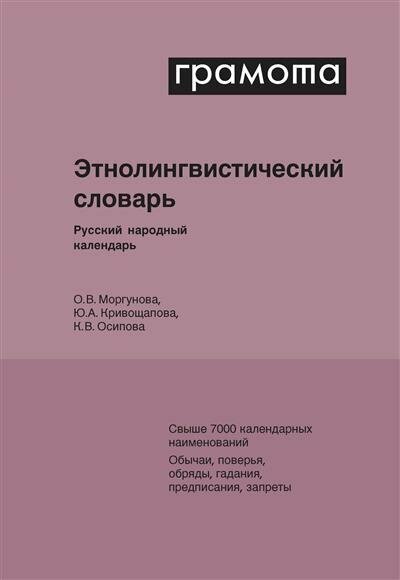 грамота

Этнолингвистический словарь

Русский народный календарь

О.В. Моргунова,
Ю.А. Кривощапова,
К.В. Осипова

Свыше 7000 календарных наименований

Обычаи, поверья, обряды, гадания, предписания, запреты